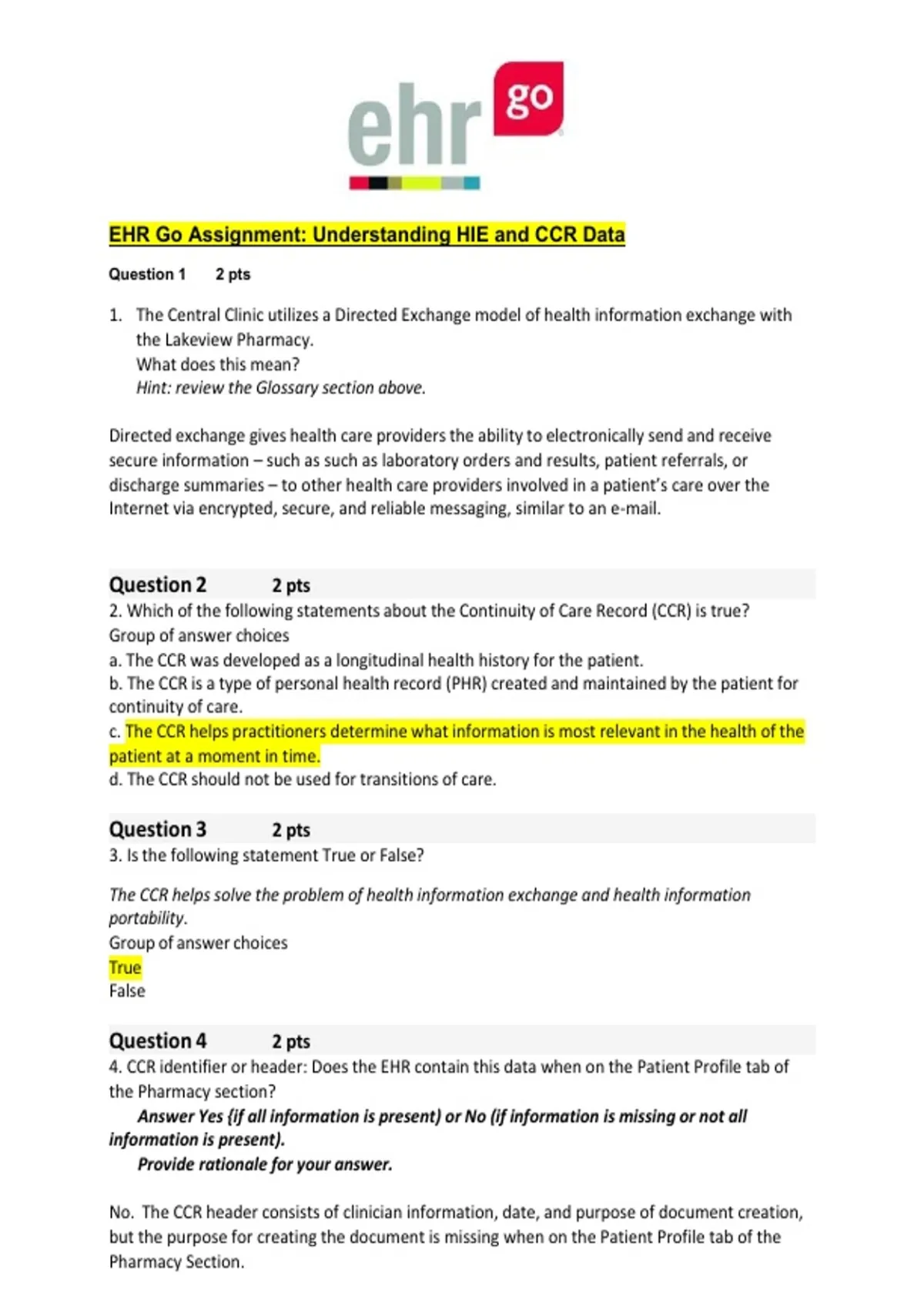 ehr go

EHR Go Assignment: Understanding HIE and CCR Data

Question 1 2 pts

1. The Central Clinic utilizes a Directed Exchange model of health information exchange with the Lakeview Pharmacy.
What does this mean?
Hint: review the Glossary section above.

Directed exchange gives health care providers the ability to electronically send and receive secure information – such as such as laboratory orders and results, patient referrals, or discharge summaries – to other health care providers involved in a patient's care over the Internet via encrypted, secure, and reliable messaging, similar to an e-mail.

Question 2 2 pts
2. Which of the following statements about the Continuity of Care Record (CCR) is true?
Group of answer choices
a. The CCR was developed as a longitudinal health history for the patient.
b. The CCR is a type of personal health record (PHR) created and maintained by the patient for continuity of care.
c. The CCR helps practitioners determine what information is most relevant in the health of the patient at a moment in time.
d. The CCR should not be used for transitions of care.

Question 3 2 pts
3. Is the following statement True or False?

The CCR helps solve the problem of health information exchange and health information portability.
Group of answer choices
True
False

Question 4 2 pts
4. CCR identifier or header: Does the EHR contain this data when on the Patient Profile tab of the Pharmacy section?
Answer Yes (if all information is present) or No (if information is missing or not all information is present).
Provide rationale for your answer.

No. The CCR header consists of clinician information, date, and purpose of document creation, but the purpose for creating the document is missing when on the Patient Profile tab of the Pharmacy Section.